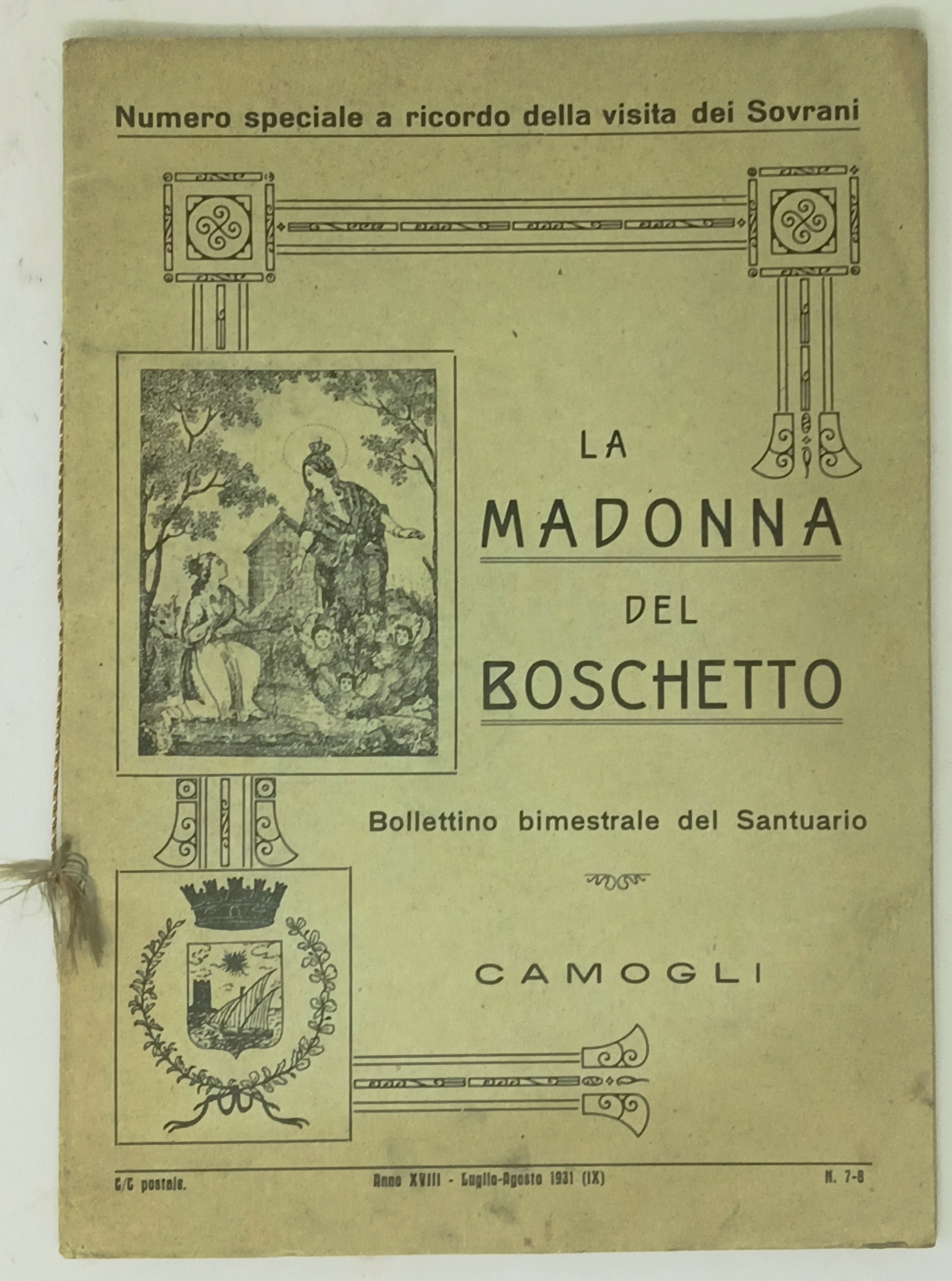 Numero speciale a ricordo della visita dei Sovrani

LA MADONNA DEL BOSCHETTO

Bollettino bimestrale del Santuario

CAMOGLI

C/C postale. Anno XVIII - Luglio-Agosto 1931 (IX) N. 7-8